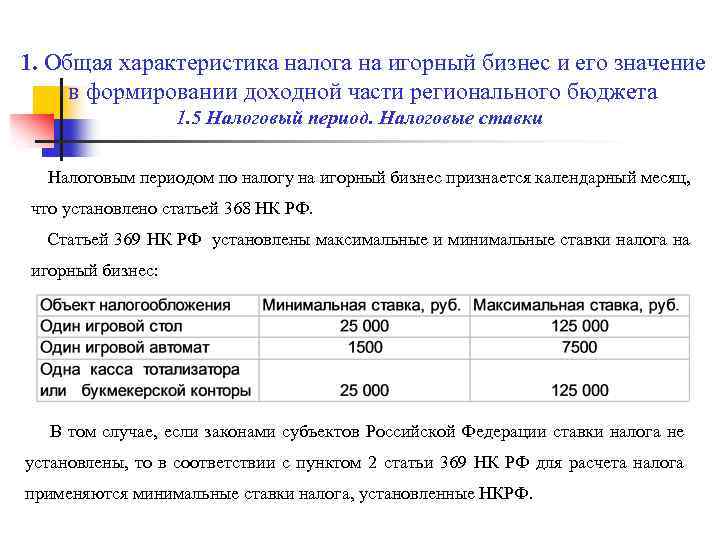 1. Общая характеристика налога на игорный бизнес и его значение в формировании доходной части регионального бюджета
1.5 Налоговый период. Налоговые ставки

Налоговым периодом по налогу на игорный бизнес признается календарный месяц, что установлено статьей 368 НК РФ.

Статьей 369 НК РФ установлены максимальные и минимальные ставки налога на игорный бизнес:

| Объект налогообложения | Минимальная ставка, руб. | Максимальная ставка, руб. |
|---|---|---|
| Один игровой стол | 25 000 | 125 000 |
| Один игровой автомат | 1500 | 7500 |
| Одна касса тотализатора или букмекерской конторы | 25 000 | 125 000 |

В том случае, если законами субъектов Российской Федерации ставки налога не установлены, то в соответствии с пунктом 2 статьи 369 НК РФ для расчета налога применяются минимальные ставки налога, установленные НКРФ.